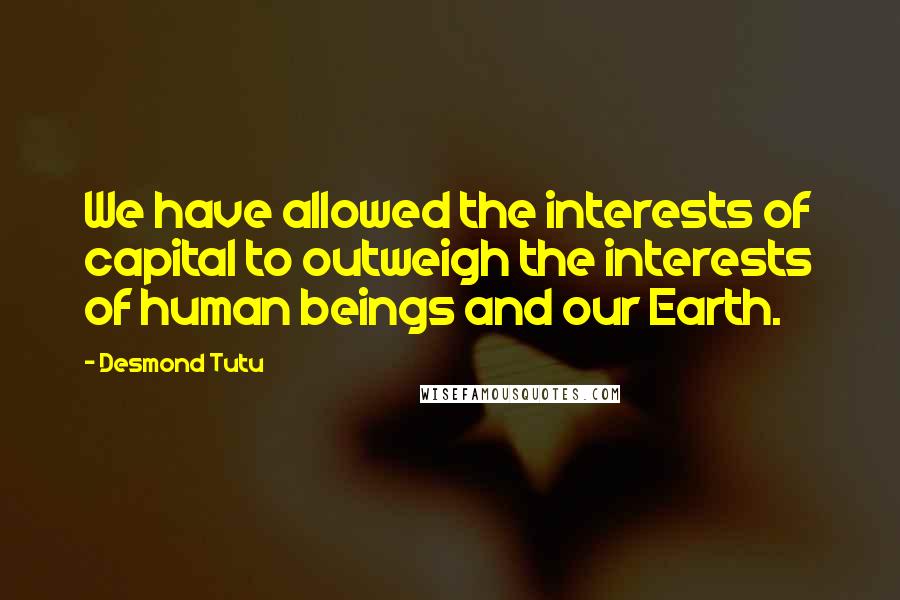 We have allowed the interests of capital to outweigh the interests of human beings and our Earth.

- Desmond Tutu

WISEFAMOUSQUOTES.COM